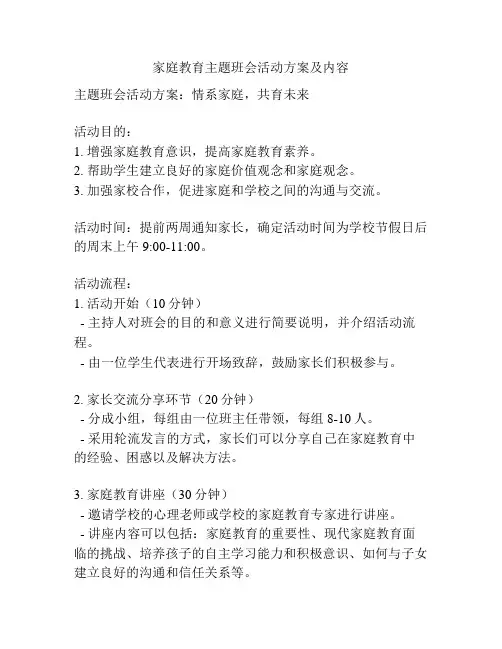 家庭教育主题班会活动方案及内容

主题班会活动方案：情系家庭，共育未来

活动目的：
1. 增强家庭教育意识，提高家庭教育素养。
2. 帮助学生建立良好的家庭价值观念和家庭观念。
3. 加强家校合作，促进家庭和学校之间的沟通与交流。

活动时间：提前两周通知家长，确定活动时间为学校节假日后的周末上午 9:00-11:00。

活动流程：
1. 活动开始（10 分钟）
- 主持人对班会的目的和意义进行简要说明，并介绍活动流程。
- 由一位学生代表进行开场致辞，鼓励家长们积极参与。

2. 家长交流分享环节（20 分钟）
- 分成小组，每组由一位班主任带领，每组 8-10 人。
- 采用轮流发言的方式，家长们可以分享自己在家庭教育中的经验、困惑以及解决方法。

3. 家庭教育讲座（30 分钟）
- 邀请学校的心理老师或学校的家庭教育专家进行讲座。
- 讲座内容可以包括：家庭教育的重要性、现代家庭教育面临的挑战、培养孩子的自主学习能力和积极意识、如何与子女建立良好的沟通和信任关系等。